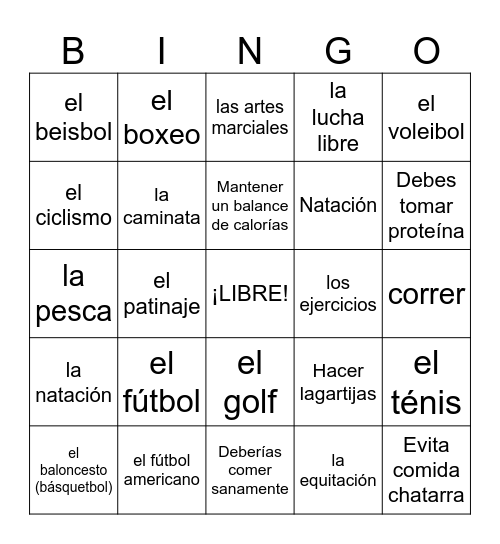 | B | I | N | G | O |
|---|---|---|---|---|
| el beisbol | el boxeo | las artes marciales | la lucha libre | el voleibol |
| el ciclismo | la caminata | Mantener un balance de calorías | Natación | Debes tomar proteína |
| la pesca | el patinaje | ¡LIBRE! | los ejercicios | correr |
| la natación | el fútbol | el golf | Hacer lagartijas | el ténis |
| el baloncesto (básquetbol) | el fútbol americano | Deberías comer sanamente | la equitación | Evita comida chatarra |